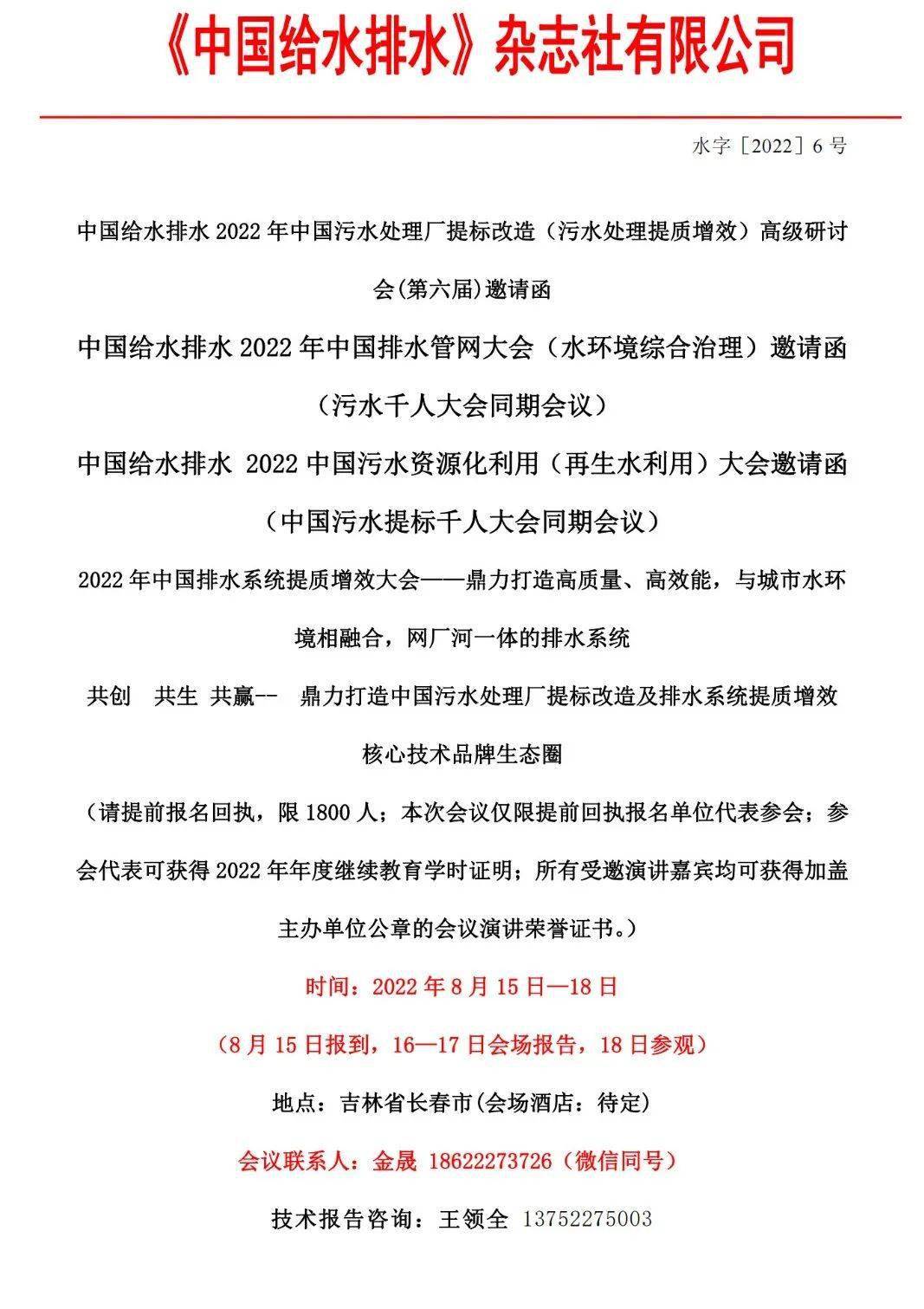 《中国给水排水》杂志社有限公司

水字［2022］6 号

中国给水排水 2022 年中国污水处理厂提标改造（污水处理提质增效）高级研讨会(第六届)邀请函

中国给水排水 2022 年中国排水管网大会（水环境综合治理）邀请函

（污水千人大会同期会议）

中国给水排水 2022 中国污水资源化利用（再生水利用）大会邀请函

（中国污水提标千人大会同期会议）

2022 年中国排水系统提质增效大会——鼎力打造高质量、高效能，与城市水环境相融合，网厂河一体的排水系统

共创 共生 共赢-- 鼎力打造中国污水处理厂提标改造及排水系统提质增效核心技术品牌生态圈

（请提前报名回执，限 1800 人；本次会议仅限提前回执报名单位代表参会；参会代表可获得 2022 年年度继续教育学时证明；所有受邀演讲嘉宾均可获得加盖主办单位公章的会议演讲荣誉证书。）

时间：2022 年 8 月 15 日—18 日

（8 月 15 日报到，16—17 日会场报告，18 日参观）

地点：吉林省长春市(会场酒店：待定)

会议联系人：金晟 18622273726（微信同号）

技术报告咨询：王领全 13752275003